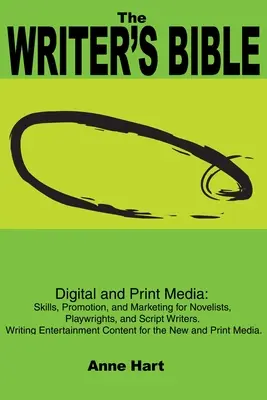 The
WRITER'S BIBLE

Digital and Print Media:
Skills, Promotion, and Marketing for Novelists, Playwrights, and Script Writers.
Writing Entertainment Content for the New and Print Media.

Anne Hart